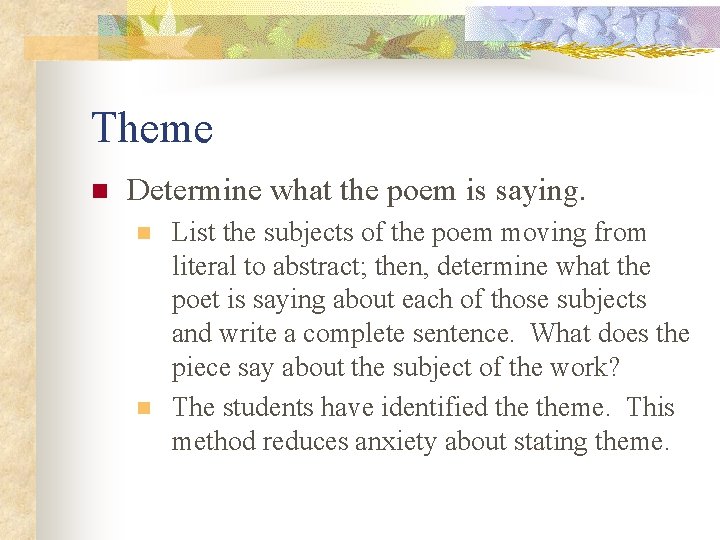 Theme

Determine what the poem is saying.

List the subjects of the poem moving from literal to abstract; then, determine what the poet is saying about each of those subjects and write a complete sentence. What does the piece say about the subject of the work?

The students have identified the theme. This method reduces anxiety about stating theme.